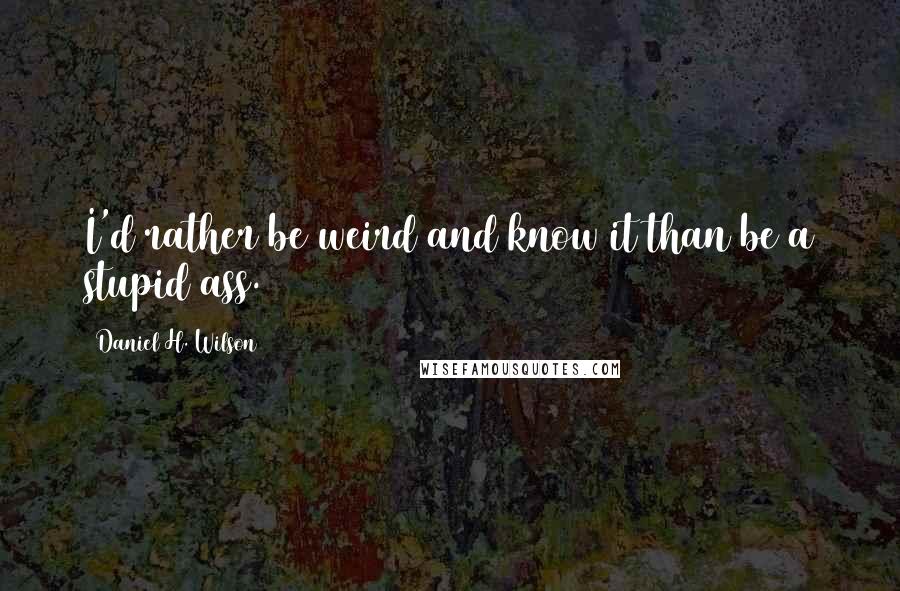 I'd rather be weird and know it than be a stupid ass.

Daniel H. Wilson

WISEFAMOUSQUOTES.COM